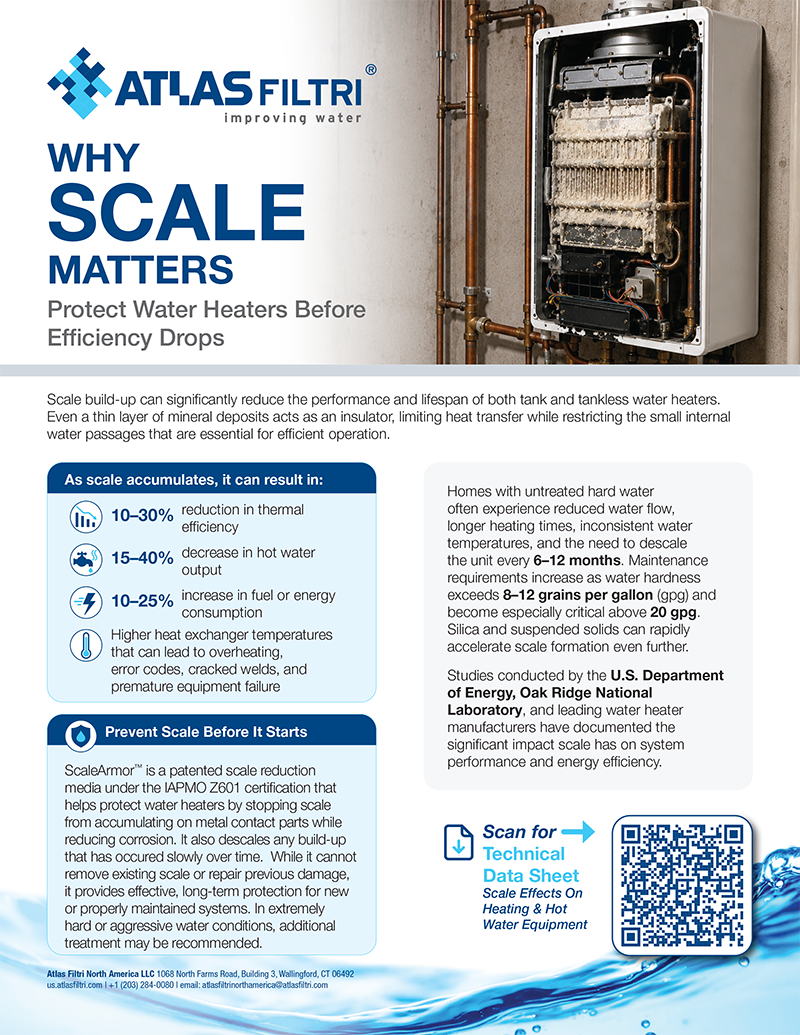 ATLAS FILTRI®
improving water

WHY
SCALE
MATTERS

Protect Water Heaters Before Efficiency Drops

Scale build-up can significantly reduce the performance and lifespan of both tank and tankless water heaters. Even a thin layer of mineral deposits acts as an insulator, limiting heat transfer while restricting the small internal water passages that are essential for efficient operation.

As scale accumulates, it can result in:

10–30% reduction in thermal efficiency

15–40% decrease in hot water output

10–25% increase in fuel or energy consumption

Higher heat exchanger temperatures that can lead to overheating, error codes, cracked welds, and premature equipment failure

Prevent Scale Before It Starts

ScaleArmor™ is a patented scale reduction media under the IAPMO Z601 certification that helps protect water heaters by stopping scale from accumulating on metal contact parts while reducing corrosion. It also descales any build-up that has occured slowly over time. While it cannot remove existing scale or repair previous damage, it provides effective, long-term protection for new or properly maintained systems. In extremely hard or aggressive water conditions, additional treatment may be recommended.

Homes with untreated hard water often experience reduced water flow, longer heating times, inconsistent water temperatures, and the need to descale the unit every 6–12 months. Maintenance requirements increase as water hardness exceeds 8–12 grains per gallon (gpg) and become especially critical above 20 gpg. Silica and suspended solids can rapidly accelerate scale formation even further.

Studies conducted by the U.S. Department of Energy, Oak Ridge National Laboratory, and leading water heater manufacturers have documented the significant impact scale has on system performance and energy efficiency.

Scan for
Technical Data Sheet
Scale Effects On Heating & Hot Water Equipment

Atlas Filtri North America LLC 1068 North Farms Road, Building 3, Wallingford, CT 06492
us.atlasfiltri.com | +1 (203) 284-0080 | email: atlasfiltrinorthamerica@atlasfiltri.com